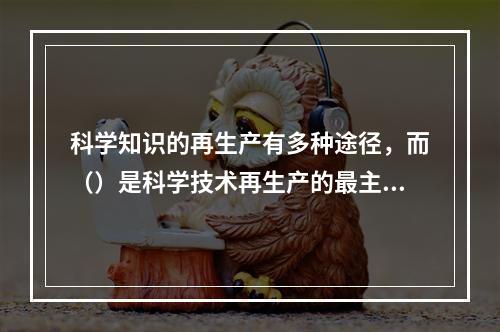 科学知识的再生产有多种途径，而（）是科学技术再生产的最主...